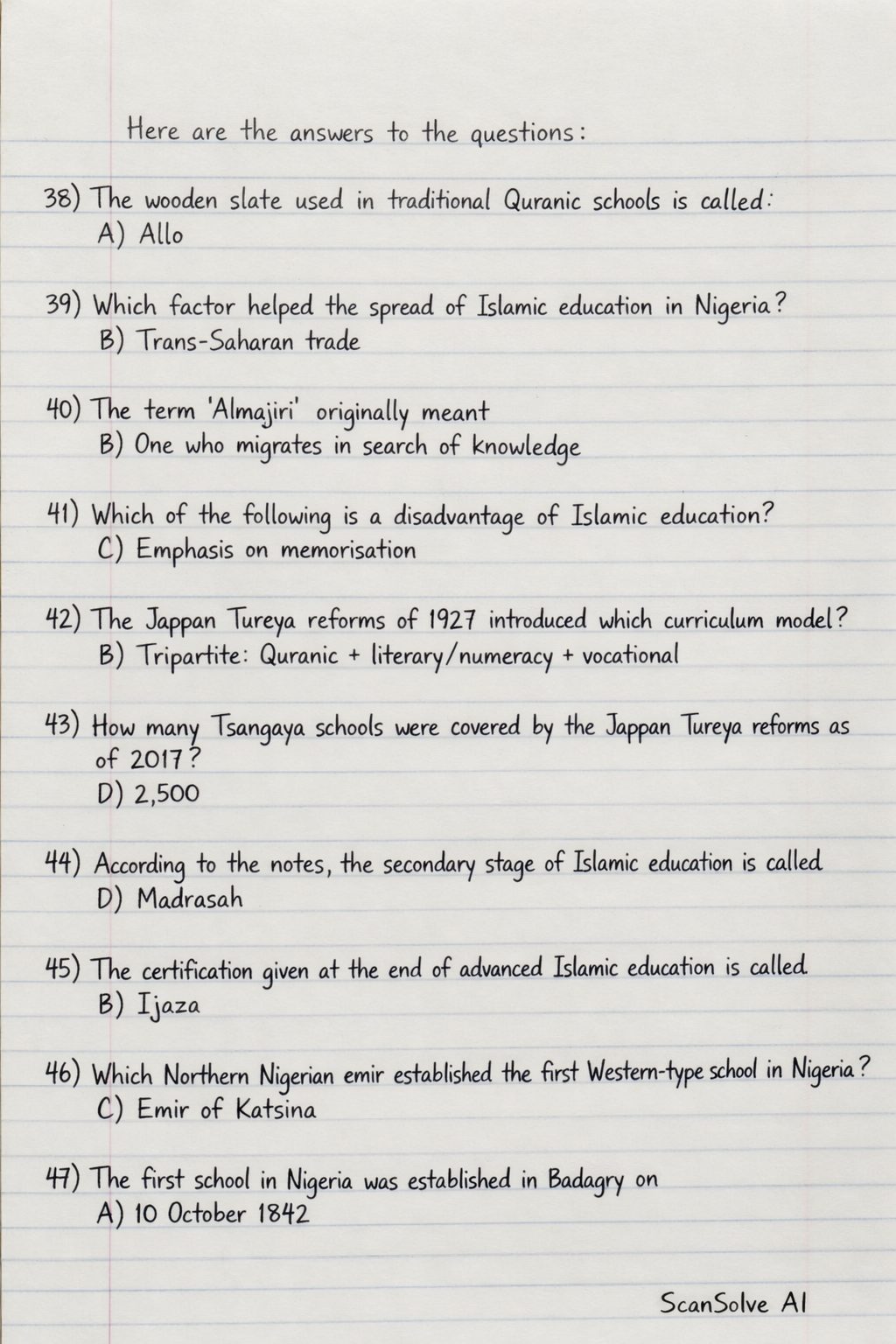 Here are the answers to the questions:

38) The wooden slate used in traditional Quranic schools is called:
A) Allo

39) Which factor helped the spread of Islamic education in Nigeria?
B) Trans-Saharan trade

40) The term 'Almajiri' originally meant
B) One who migrates in search of knowledge

41) Which of the following is a disadvantage of Islamic education?
C) Emphasis on memorisation

42) The Jappan Tureya reforms of 1927 introduced which curriculum model?
B) Tripartite: Quranic + literary/numeracy + vocational

43) How many Tsangaya schools were covered by the Jappan Tureya reforms as of 2017?
D) 2,500

44) According to the notes, the secondary stage of Islamic education is called
D) Madrasah

45) The certification given at the end of advanced Islamic education is called
B) Ijaza

46) Which Northern Nigerian emir established the first Western-type school in Nigeria?
C) Emir of Katsina

47) The first school in Nigeria was established in Badagry on
A) 10 October 1842

ScanSolve AI